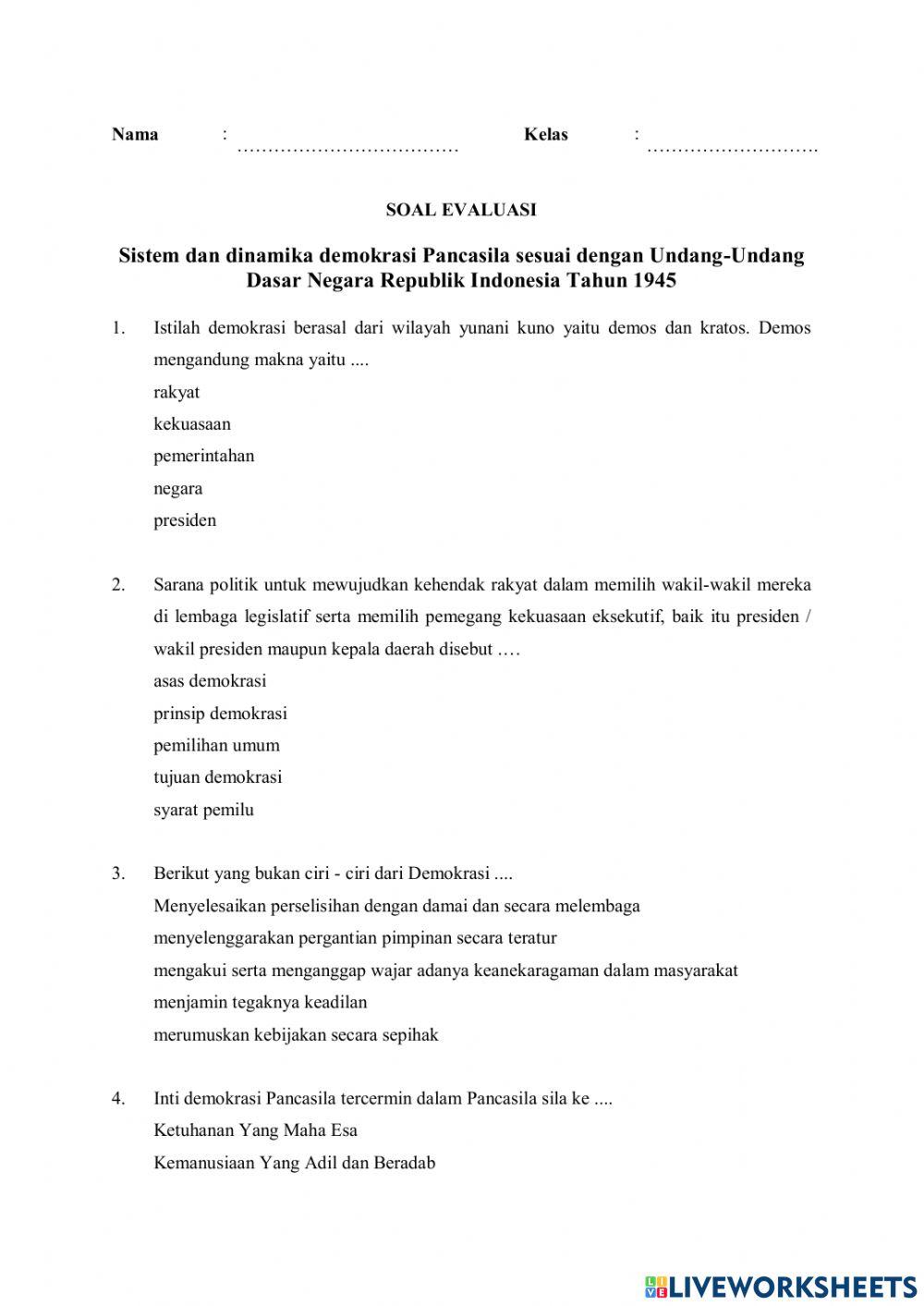 Nama : ……………………………… Kelas : ……………………….

SOAL EVALUASI

Sistem dan dinamika demokrasi Pancasila sesuai dengan Undang-Undang Dasar Negara Republik Indonesia Tahun 1945

1. Istilah demokrasi berasal dari wilayah yunani kuno yaitu demos dan kratos. Demos mengandung makna yaitu ....
rakyat
kekuasaan
pemerintahan
negara
presiden

2. Sarana politik untuk mewujudkan kehendak rakyat dalam memilih wakil-wakil mereka di lembaga legislatif serta memilih pemegang kekuasaan eksekutif, baik itu presiden / wakil presiden maupun kepala daerah disebut ….
asas demokrasi
prinsip demokrasi
pemilihan umum
tujuan demokrasi
syarat pemilu

3. Berikut yang bukan ciri - ciri dari Demokrasi ....
Menyelesaikan perselisihan dengan damai dan secara melembaga
menyelenggarakan pergantian pimpinan secara teratur
mengakui serta menganggap wajar adanya keanekaragaman dalam masyarakat
menjamin tegaknya keadilan
merumuskan kebijakan secara sepihak

4. Inti demokrasi Pancasila tercermin dalam Pancasila sila ke ....
Ketuhanan Yang Maha Esa
Kemanusiaan Yang Adil dan Beradab

LIVEWORKSHEETS